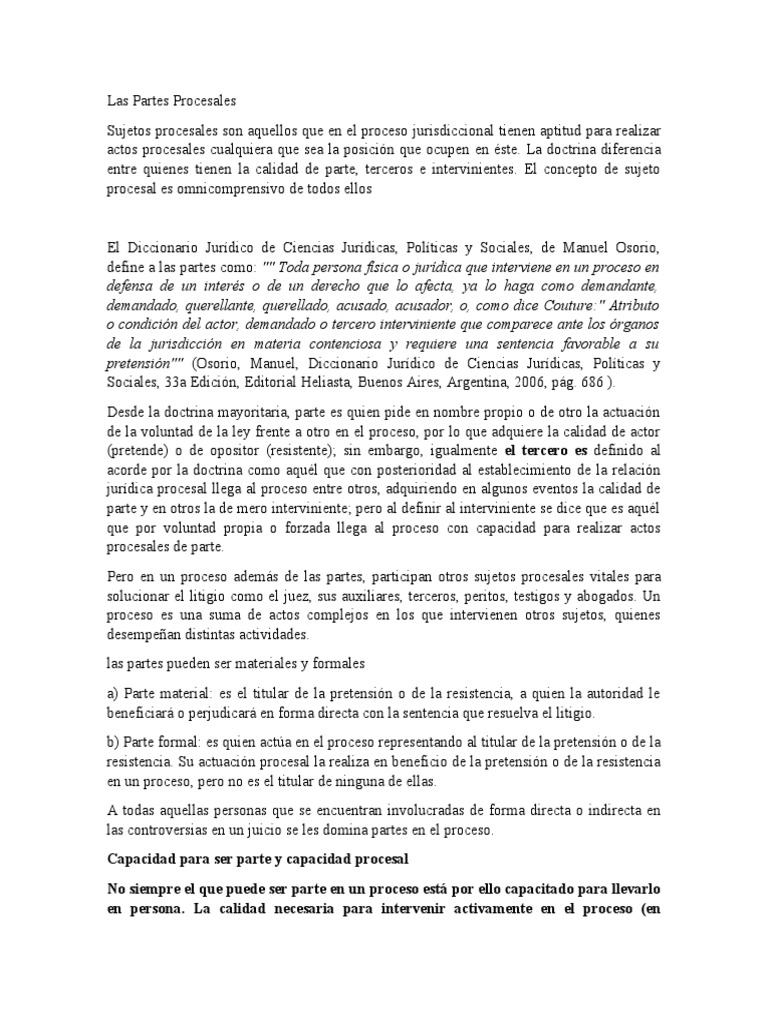 Las Partes Procesales

Sujetos procesales son aquellos que en el proceso jurisdiccional tienen aptitud para realizar actos procesales cualquiera que sea la posición que ocupen en éste. La doctrina diferencia entre quienes tienen la calidad de parte, terceros e intervinientes. El concepto de sujeto procesal es omnicomprensivo de todos ellos

El Diccionario Jurídico de Ciencias Jurídicas, Políticas y Sociales, de Manuel Osorio, define a las partes como: "" Toda persona física o jurídica que interviene en un proceso en defensa de un interés o de un derecho que lo afecta, ya lo haga como demandante, demandado, querellante, querellado, acusado, acusador, o, como dice Couture:" Atributo o condición del actor, demandado o tercero interviniente que comparece ante los órganos de la jurisdicción en materia contenciosa y requiere una sentencia favorable a su pretensión"" (Osorio, Manuel, Diccionario Jurídico de Ciencias Jurídicas, Políticas y Sociales, 33a Edición, Editorial Heliasta, Buenos Aires, Argentina, 2006, pág. 686 ).

Desde la doctrina mayoritaria, parte es quien pide en nombre propio o de otro la actuación de la voluntad de la ley frente a otro en el proceso, por lo que adquiere la calidad de actor (pretende) o de opositor (resistente); sin embargo, igualmente el tercero es definido al acorde por la doctrina como aquél que con posterioridad al establecimiento de la relación jurídica procesal llega al proceso entre otros, adquiriendo en algunos eventos la calidad de parte y en otros la de mero interviniente; pero al definir al interviniente se dice que es aquél que por voluntad propia o forzada llega al proceso con capacidad para realizar actos procesales de parte.

Pero en un proceso además de las partes, participan otros sujetos procesales vitales para solucionar el litigio como el juez, sus auxiliares, terceros, peritos, testigos y abogados. Un proceso es una suma de actos complejos en los que intervienen otros sujetos, quienes desempeñan distintas actividades.

las partes pueden ser materiales y formales

a) Parte material: es el titular de la pretensión o de la resistencia, a quien la autoridad le beneficiará o perjudicará en forma directa con la sentencia que resuelva el litigio.

b) Parte formal: es quien actúa en el proceso representando al titular de la pretensión o de la resistencia. Su actuación procesal la realiza en beneficio de la pretensión o de la resistencia en un proceso, pero no es el titular de ninguna de ellas.

A todas aquellas personas que se encuentran involucradas de forma directa o indirecta en las controversias en un juicio se les domina partes en el proceso.

Capacidad para ser parte y capacidad procesal

No siempre el que puede ser parte en un proceso está por ello capacitado para llevarlo en persona. La calidad necesaria para intervenir activamente en el proceso (en